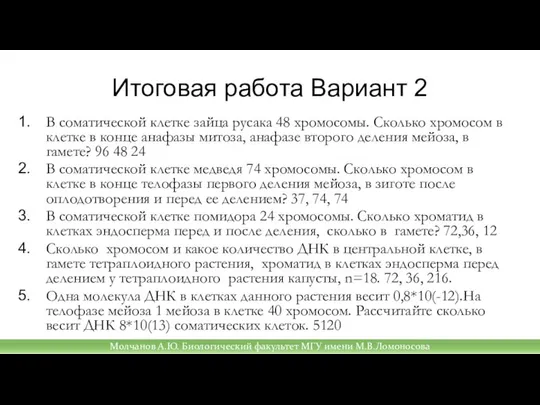 Итоговая работа Вариант 2

1. В соматической клетке зайца русака 48 хромосомы. Сколько хромосом в клетке в конце анафазы митоза, анафазе второго деления мейоза, в гамете? 96 48 24

2. В соматической клетке медведя 74 хромосомы. Сколько хромосом в клетке в конце телофазы первого деления мейоза, в зиготе после оплодотворения и перед ее делением? 37, 74, 74

3. В соматической клетке помидора 24 хромосомы. Сколько хроматид в клетках эндосперма перед и после деления, сколько в гамете? 72,36, 12

4. Сколько хромосом и какое количество ДНК в центральной клетке, в гамете тетраплоидного растения, хроматид в клетках эндосперма перед делением у тетраплоидного растения капусты, n=18. 72, 36, 216.

5. Одна молекула ДНК в клетках данного растения весит 0,8*10(-12).На телофазе мейоза 1 мейоза в клетке 40 хромосом. Рассчитайте сколько весит ДНК 8*10(13) соматических клеток. 5120

Молчанов А.Ю. Биологический факультет МГУ имени М.В.Ломоносова